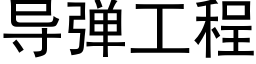 导弹工程